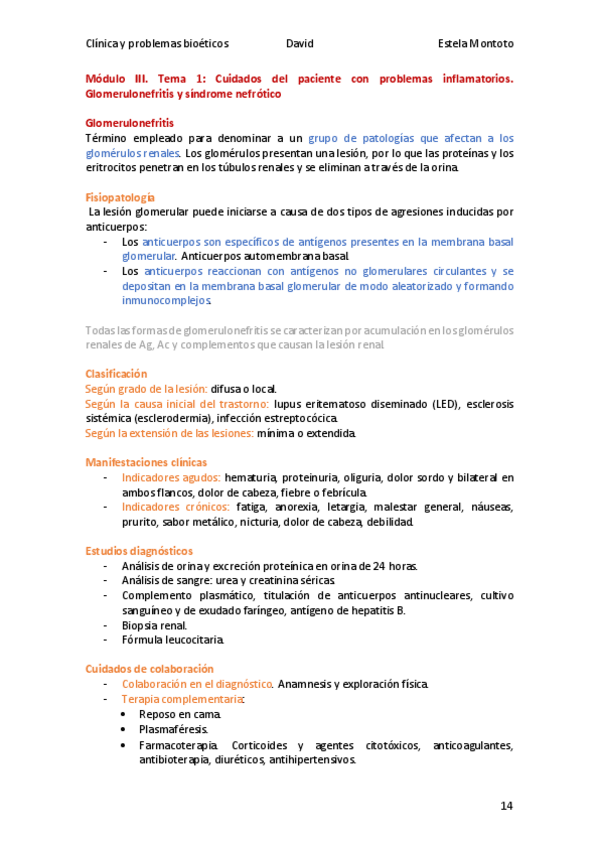 Clínica y problemas bioéticos David Estela Montoto

Módulo III. Tema 1: Cuidados del paciente con problemas inflamatorios. Glomerulonefritis y síndrome nefrótico

Glomerulonefritis
Término empleado para denominar a un grupo de patologías que afectan a los glomérulos renales. Los glomérulos presentan una lesión, por lo que las proteínas y los eritrocitos penetran en los túbulos renales y se eliminan a través de la orina.

Fisiopatología
La lesión glomerular puede iniciarse a causa de dos tipos de agresiones inducidas por anticuerpos:
- Los anticuerpos son específicos de antígenos presentes en la membrana basal glomerular. Anticuerpos automembrana basal.
- Los anticuerpos reaccionan con antígenos no glomerulares circulantes y se depositan en la membrana basal glomerular de modo aleatorizado y formando inmunocomplejos.

Todas las formas de glomerulonefritis se caracterizan por acumulación en los glomérulos renales de Ag, Ac y complementos que causan la lesión renal.

Clasificación
Según grado de la lesión: difusa o local.
Según la causa inicial del trastorno: lupus eritematoso diseminado (LED), esclerosis sistémica (esclerodermia), infección estreptocócica.
Según la extensión de las lesiones: mínima o extendida.

Manifestaciones clínicas
- Indicadores agudos: hematuria, proteinuria, oliguria, dolor sordo y bilateral en ambos flancos, dolor de cabeza, fiebre o febrícula.
- Indicadores crónicos: fatiga, anorexia, letargia, malestar general, náuseas, prurito, sabor metálico, nicturia, dolor de cabeza, debilidad.

Estudios diagnósticos
- Análisis de orina y excreción proteínica en orina de 24 horas.
- Análisis de sangre: urea y creatinina séricas.
- Complemento plasmático, titulación de anticuerpos antinucleares, cultivo sanguíneo y de exudado faríngeo, antígeno de hepatitis B.
- Biopsia renal.
- Fórmula leucocitaria.

Cuidados de colaboración
- Colaboración en el diagnóstico. Anamnesis y exploración física.
- Terapia complementaria:
• Reposo en cama.
• Plasmaféresis.
• Farmacoterapia. Corticoides y agentes citotóxicos, anticoagulantes, antibioterapia, diuréticos, antihipertensivos.

14